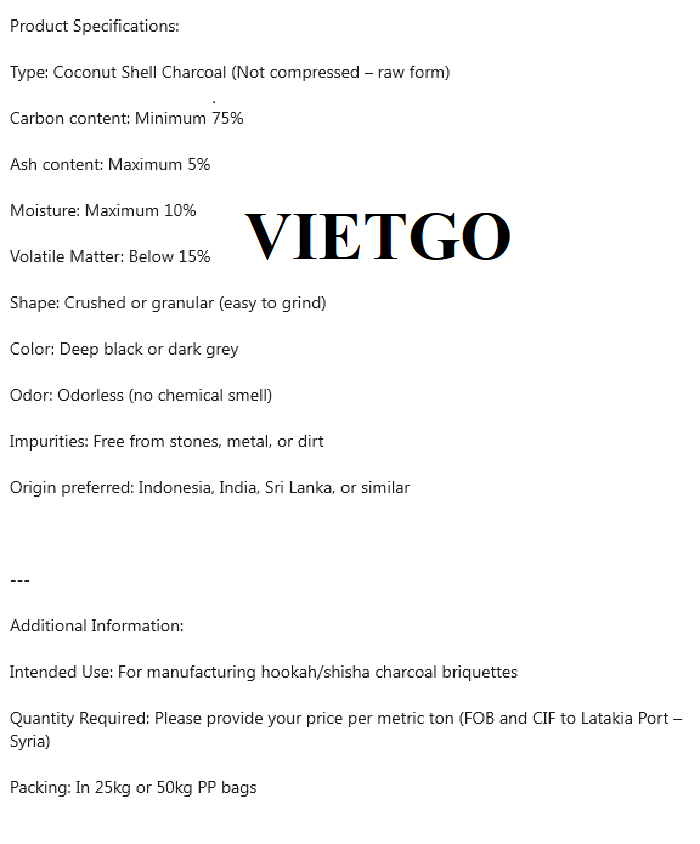 Product Specifications:

Type: Coconut Shell Charcoal (Not compressed – raw form)

Carbon content: Minimum 75%

Ash content: Maximum 5%

Moisture: Maximum 10%

VIETGO

Volatile Matter: Below 15%

Shape: Crushed or granular (easy to grind)

Color: Deep black or dark grey

Odor: Odorless (no chemical smell)

Impurities: Free from stones, metal, or dirt

Origin preferred: Indonesia, India, Sri Lanka, or similar

---

Additional Information:

Intended Use: For manufacturing hookah/shisha charcoal briquettes

Quantity Required: Please provide your price per metric ton (FOB and CIF to Latakia Port – Syria)

Packing: In 25kg or 50kg PP bags